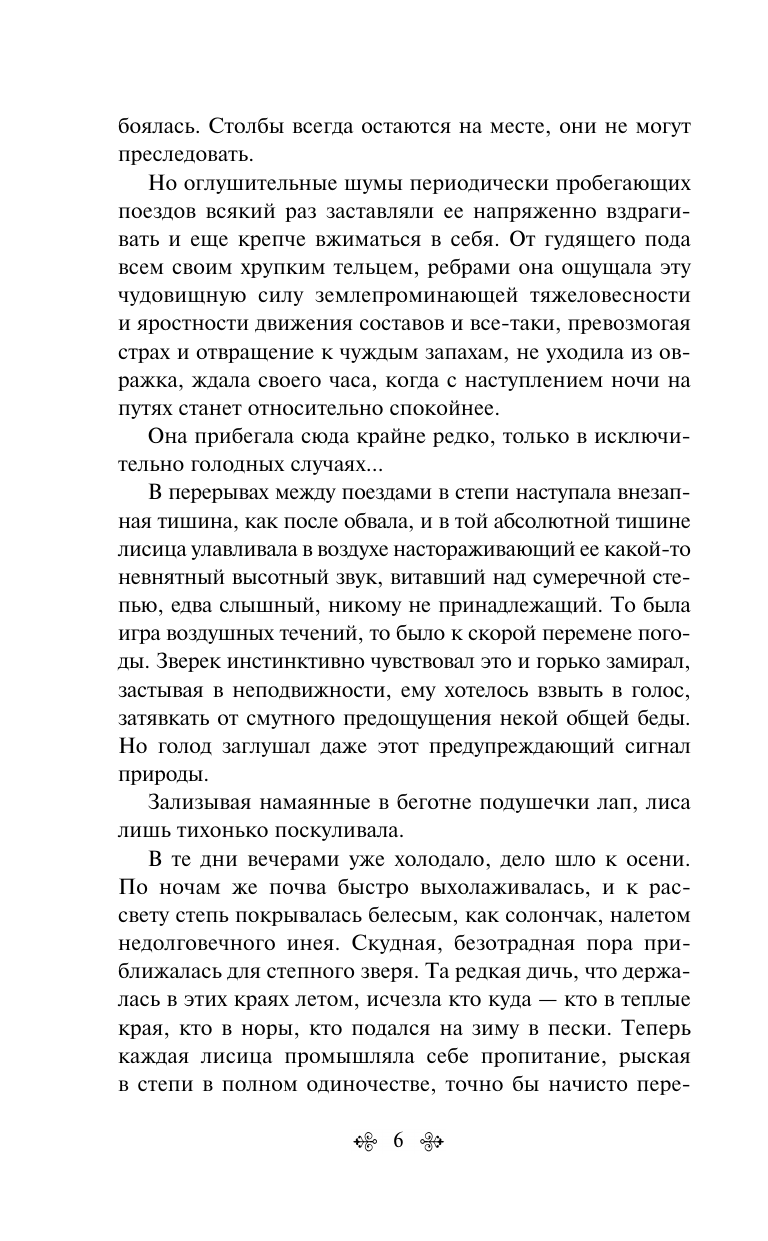 боялась. Столбы всегда остаются на месте, они не могут преследовать.

Но оглушительные шумы периодически пробегающих поездов всякий раз заставляли ее напряженно вздрагивать и еще крепче вжиматься в себя. От гудящего пода всем своим хрупким тельцем, ребрами она ощущала эту чудовищную силу землепроминающей тяжеловесности и яростности движения составов и все-таки, превозмогая страх и отвращение к чуждым запахам, не уходила из овражка, ждала своего часа, когда с наступлением ночи на путях станет относительно спокойнее.

Она прибегала сюда крайне редко, только в исключительно голодных случаях...

В перерывах между поездами в степи наступала внезапная тишина, как после обвала, и в той абсолютной тишине лисица улавливала в воздухе настораживающий ее какой-то невнятный высотный звук, витавший над сумеречной степью, едва слышный, никому не принадлежащий. То была игра воздушных течений, то было к скорой перемене погоды. Зверек инстинктивно чувствовал это и горько замирал, застывая в неподвижности, ему хотелось взвыть в голос, затявкать от смутного предощущения некой общей беды. Но голод заглушал даже этот предупреждающий сигнал природы.

Зализывая намаянные в беготне подушечки лап, лиса лишь тихонько поскуливала.

В те дни вечерами уже холодало, дело шло к осени. По ночам же почва быстро выхолаживалась, и к рассвету степь покрывалась белесым, как солончак, налетом недолговечного инея. Скудная, безотрадная пора приближалась для степного зверя. Та редкая дичь, что держалась в этих краях летом, исчезла кто куда — кто в теплые края, кто в норы, кто подался на зиму в пески. Теперь каждая лисица промышляла себе пропитание, рыская в степи в полном одиночестве, точно бы начисто пере-

6